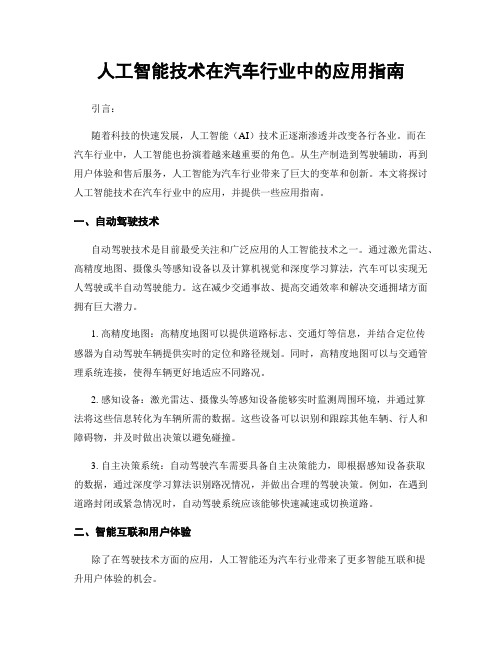 人工智能技术在汽车行业中的应用指南

引言：

随着科技的快速发展，人工智能（AI）技术正逐渐渗透并改变各行各业。而在汽车行业中，人工智能也扮演着越来越重要的角色。从生产制造到驾驶辅助，再到用户体验和售后服务，人工智能为汽车行业带来了巨大的变革和创新。本文将探讨人工智能技术在汽车行业中的应用，并提供一些应用指南。

一、自动驾驶技术

自动驾驶技术是目前最受关注和广泛应用的人工智能技术之一。通过激光雷达、高精度地图、摄像头等感知设备以及计算机视觉和深度学习算法，汽车可以实现无人驾驶或半自动驾驶能力。这在减少交通事故、提高交通效率和解决交通拥堵方面拥有巨大潜力。

1. 高精度地图：高精度地图可以提供道路标志、交通灯等信息，并结合定位传感器为自动驾驶车辆提供实时的定位和路径规划。同时，高精度地图可以与交通管理系统连接，使得车辆更好地适应不同路况。

2. 感知设备：激光雷达、摄像头等感知设备能够实时监测周围环境，并通过算法将这些信息转化为车辆所需的数据。这些设备可以识别和跟踪其他车辆、行人和障碍物，并及时做出决策以避免碰撞。

3. 自主决策系统：自动驾驶汽车需要具备自主决策能力，即根据感知设备获取的数据，通过深度学习算法识别路况情况，并做出合理的驾驶决策。例如，在遇到道路封闭或紧急情况时，自动驾驶系统应该能够快速减速或切换道路。

二、智能互联和用户体验

除了在驾驶技术方面的应用，人工智能还为汽车行业带来了更多智能互联和提升用户体验的机会。